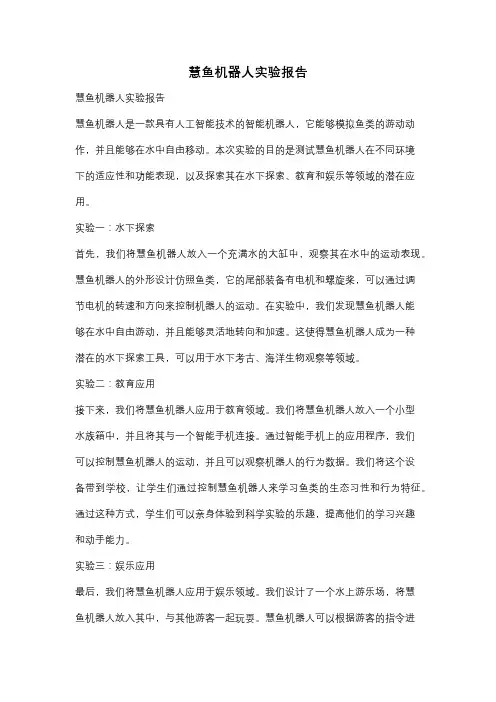 慧鱼机器人实验报告

慧鱼机器人实验报告

慧鱼机器人是一款具有人工智能技术的智能机器人，它能够模拟鱼类的游动动作，并且能够在水中自由移动。本次实验的目的是测试慧鱼机器人在不同环境下的适应性和功能表现，以及探索其在水下探索、教育和娱乐等领域的潜在应用。

实验一：水下探索

首先，我们将慧鱼机器人放入一个充满水的大缸中，观察其在水中的运动表现。慧鱼机器人的外形设计仿照鱼类，它的尾部装备有电机和螺旋桨，可以通过调节电机的转速和方向来控制机器人的运动。在实验中，我们发现慧鱼机器人能够在水中自由游动，并且能够灵活地转向和加速。这使得慧鱼机器人成为一种潜在的水下探索工具，可以用于水下考古、海洋生物观察等领域。

实验二：教育应用

接下来，我们将慧鱼机器人应用于教育领域。我们将慧鱼机器人放入一个小型水族箱中，并且将其与一个智能手机连接。通过智能手机上的应用程序，我们可以控制慧鱼机器人的运动，并且可以观察机器人的行为数据。我们将这个设备带到学校，让学生们通过控制慧鱼机器人来学习鱼类的生态习性和行为特征。通过这种方式，学生们可以亲身体验到科学实验的乐趣，提高他们的学习兴趣和动手能力。

实验三：娱乐应用

最后，我们将慧鱼机器人应用于娱乐领域。我们设计了一个水上游乐场，将慧鱼机器人放入其中，与其他游客一起玩耍。慧鱼机器人可以根据游客的指令进